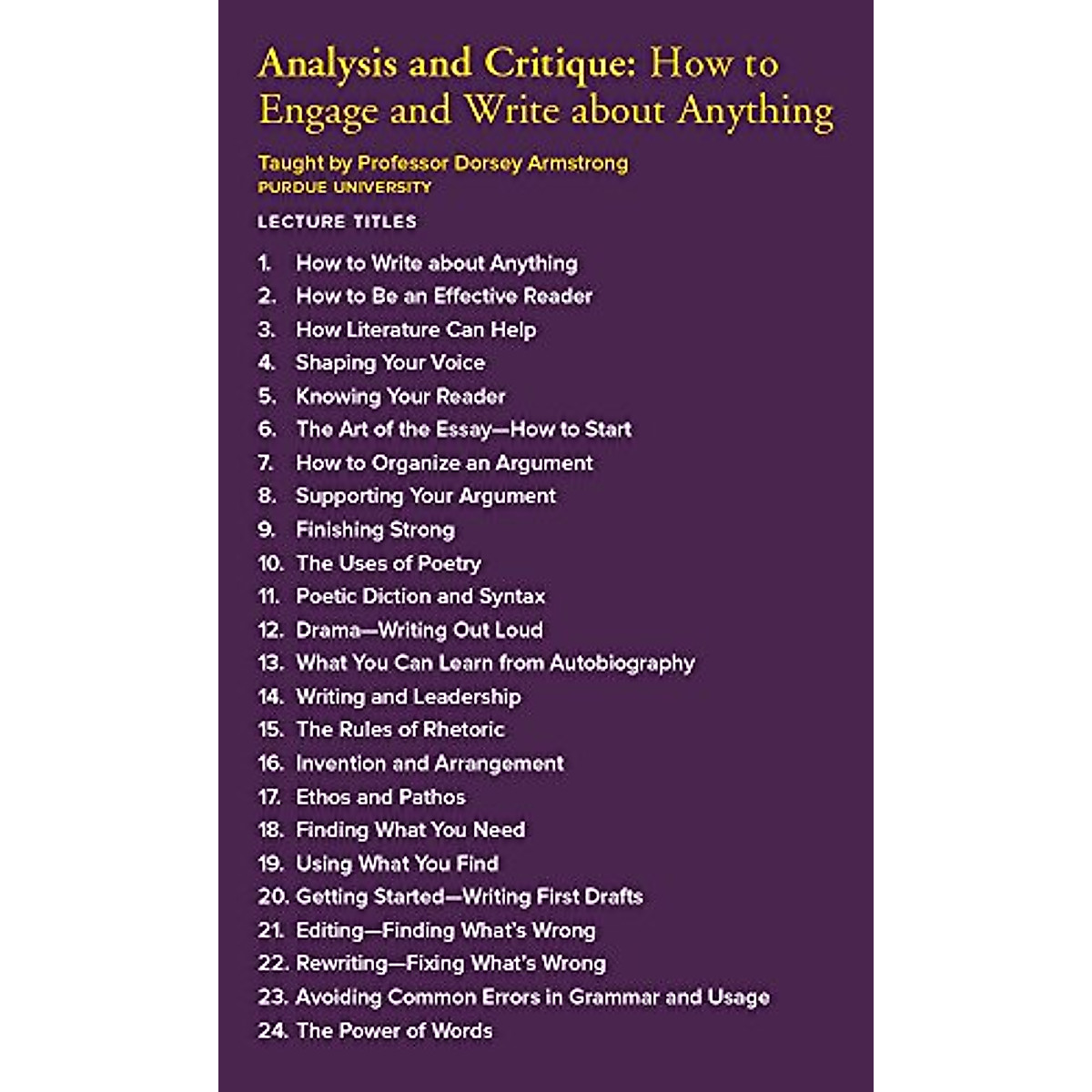 Analysis and Critique: How to Engage and Write about Anything

Taught by Professor Dorsey Armstrong
PURDUE UNIVERSITY

LECTURE TITLES

1. How to Write about Anything
2. How to Be an Effective Reader
3. How Literature Can Help
4. Shaping Your Voice
5. Knowing Your Reader
6. The Art of the Essay—How to Start
7. How to Organize an Argument
8. Supporting Your Argument
9. Finishing Strong
10. The Uses of Poetry
11. Poetic Diction and Syntax
12. Drama—Writing Out Loud
13. What You Can Learn from Autobiography
14. Writing and Leadership
15. The Rules of Rhetoric
16. Invention and Arrangement
17. Ethos and Pathos
18. Finding What You Need
19. Using What You Find
20. Getting Started—Writing First Drafts
21. Editing—Finding What's Wrong
22. Rewriting—Fixing What's Wrong
23. Avoiding Common Errors in Grammar and Usage
24. The Power of Words